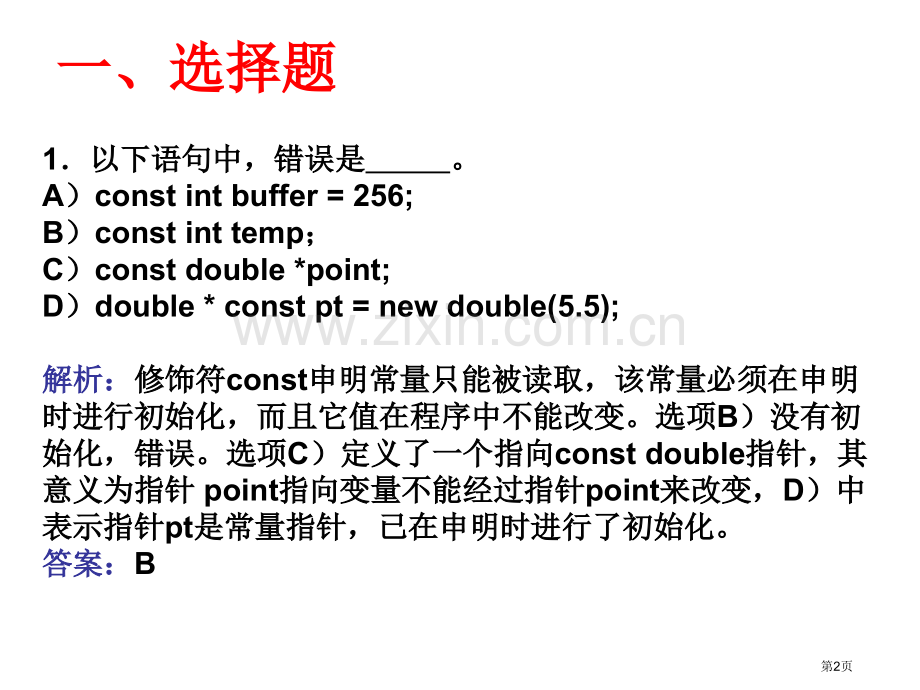 一、选择题

1．以下语句中，错误是_____。
A）const int buffer = 256;
B）const int temp；
C）const double *point;
D）double * const pt = new double(5.5);

www.zixin.com.cn

解析：修饰符const申明常量只能被读取，该常量必须在申明时进行初始化，而且它值在程序中不能改变。选项B）没有初始化，错误。选项C）定义了一个指向const double指针，其意义为指针 point指向变量不能经过指针point来改变，D）中表示指针pt是常量指针，已在申明时进行了初始化。
答案：B

第2页